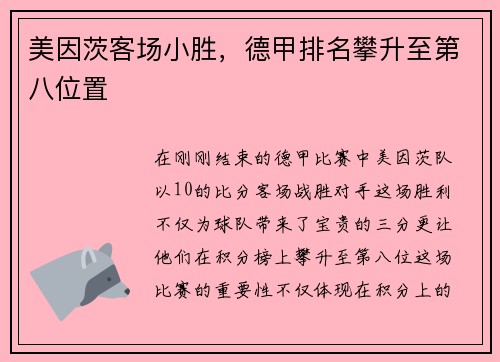 美因茨客场小胜，德甲排名攀升至第八位置

在刚刚结束的德甲比赛中美因茨队以10的比分客场战胜对手这场胜利不仅为球队带来了宝贵的三分更让他们在积分榜上攀升至第八位这场比赛的重要性不仅体现在积分上的